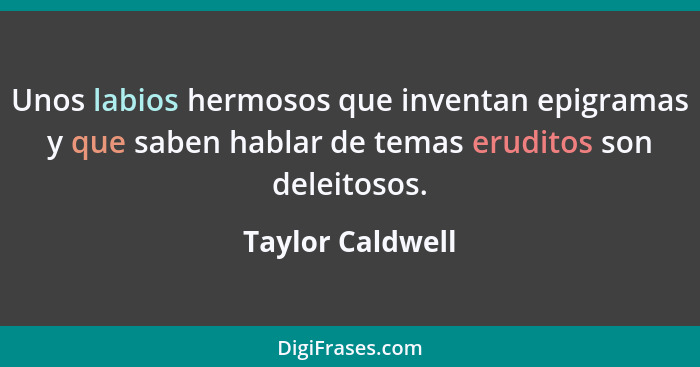 Unos labios hermosos que inventan epigramas y que saben hablar de temas eruditos son deleitosos.

Taylor Caldwell

DigiFrases.com